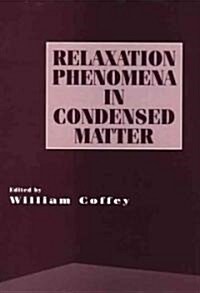 RELAXATION PHENOMENA IN CONDENSED MATTER

Edited by
William Coffey